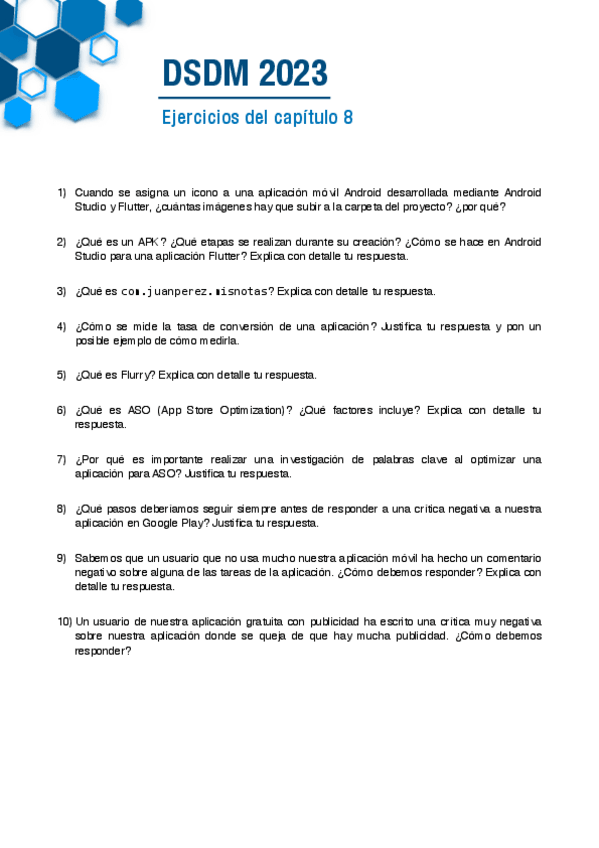 DSDM 2023

Ejercicios del capítulo 8

1) Cuando se asigna un icono a una aplicación móvil Android desarrollada mediante Android Studio y Flutter, ¿cuántas imágenes hay que subir a la carpeta del proyecto? ¿por qué?

2) ¿Qué es un APK? ¿Qué etapas se realizan durante su creación? ¿Cómo se hace en Android Studio para una aplicación Flutter? Explica con detalle tu respuesta.

3) ¿Qué es com.juanperez.misnotas? Explica con detalle tu respuesta.

4) ¿Cómo se mide la tasa de conversión de una aplicación? Justifica tu respuesta y pon un posible ejemplo de cómo medirla.

5) ¿Qué es Flurry? Explica con detalle tu respuesta.

6) ¿Qué es ASO (App Store Optimization)? ¿Qué factores incluye? Explica con detalle tu respuesta.

7) ¿Por qué es importante realizar una investigación de palabras clave al optimizar una aplicación para ASO? Justifica tu respuesta.

8) ¿Qué pasos deberíamos seguir siempre antes de responder a una crítica negativa a nuestra aplicación en Google Play? Justifica tu respuesta.

9) Sabemos que un usuario que no usa mucho nuestra aplicación móvil ha hecho un comentario negativo sobre alguna de las tareas de la aplicación. ¿Cómo debemos responder? Explica con detalle tu respuesta.

10) Un usuario de nuestra aplicación gratuita con publicidad ha escrito una crítica muy negativa sobre nuestra aplicación donde se queja de que hay mucha publicidad. ¿Cómo debemos responder?